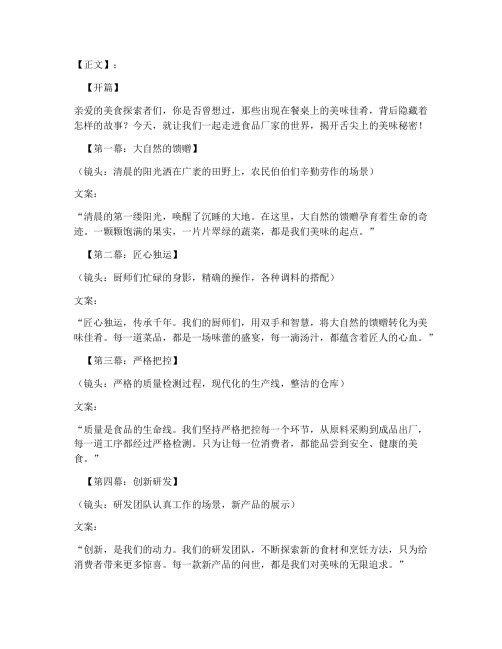 【正文】：

【开篇】

亲爱的美食探索者们，你是否曾想过，那些出现在餐桌上的美味佳肴，背后隐藏着怎样的故事？今天，就让我们一起走进食品厂家的世界，揭开舌尖上的美味秘密！

【第一幕：大自然的馈赠】

（镜头：清晨的阳光洒在广袤的田野上，农民伯伯们辛勤劳作的场景）

文案：

“清晨的第一缕阳光，唤醒了沉睡的大地。在这里，大自然的馈赠孕育着生命的奇迹，一颗颗饱满的果实，一片片翠绿的蔬菜，都是我们美味的起点。”

【第二幕：匠心独运】

（镜头：厨师们忙碌的身影，精确的操作，各种调料的搭配）

文案：

“匠心独运，传承千年。我们的厨师们，用双手和智慧，将大自然的馈赠转化为美味佳肴。每一道菜品，都是一场味蕾的盛宴，每一滴汤汁，都蕴含着匠人的心血。”

【第三幕：严格把控】

（镜头：严格的质量检测过程，现代化的生产线，整洁的仓库）

文案：

“质量是食品的生命线。我们坚持严格把控每一个环节，从原料采购到成品出厂，每一道工序都经过严格检测。只为让每一位消费者，都能品尝到安全、健康的美食。”

【第四幕：创新研发】

（镜头：研发团队认真工作的场景，新产品的展示）

文案：

“创新，是我们的动力。我们的研发团队，不断探索新的食材和烹饪方法，只为给消费者带来更多惊喜。每一款新产品的问世，都是我们对美味的无限追求。”